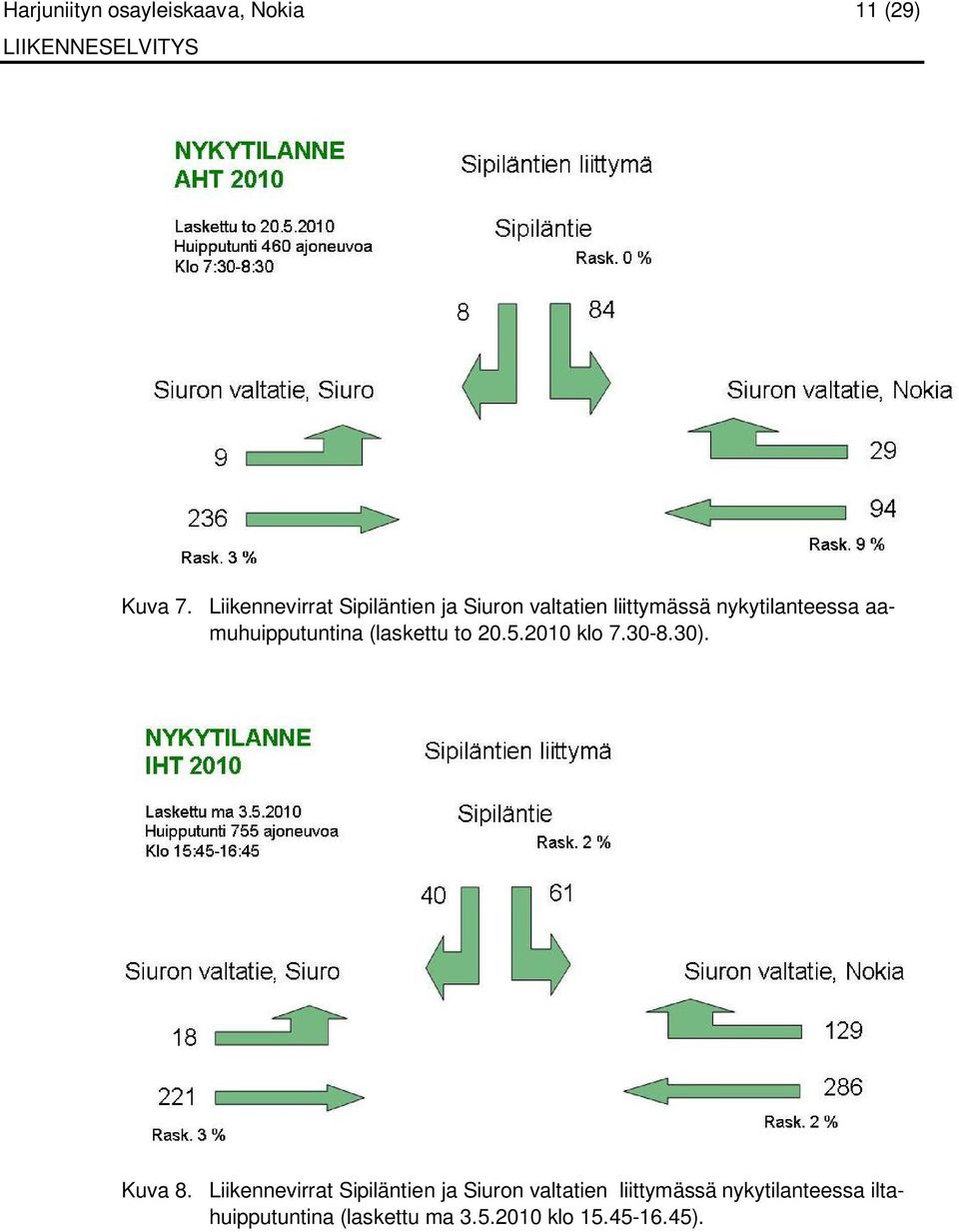 Harjuniityn osayleiskaava, Nokia
11 (29)
LIIKENNESELVITYS

NYKYTILANNE
AHT 2010

Laskettu to 20.5.2010
Huipputunti 460 ajoneuvoa
Klo 7:30-8:30

Sipiläntien liittymä

Sipiläntie
Rask. 0 %

8
84

Siuron valtatie, Siuro

9

236

Rask. 3 %

Siuron valtatie, Nokia

29

94

Rask. 9 %

Kuva 7. Liikennevirrat Sipiläntien ja Siuron valtatien liittymässä nykytilanteessa aamuhuipputuntina (laskettu to 20.5.2010 klo 7.30-8.30).

NYKYTILANNE
IHT 2010

Laskettu ma 3.5.2010
Huipputunti 755 ajoneuvoa
Klo 15:45-16:45

Sipiläntien liittymä

Sipiläntie
Rask. 2 %

40
61

Siuron valtatie, Siuro

18

221

Rask. 3 %

Siuron valtatie, Nokia

129

286

Rask. 2 %

Kuva 8. Liikennevirrat Sipiläntien ja Siuron valtatien liittymässä nykytilanteessa iltahuipputuntina (laskettu ma 3.5.2010 klo 15.45-16.45).